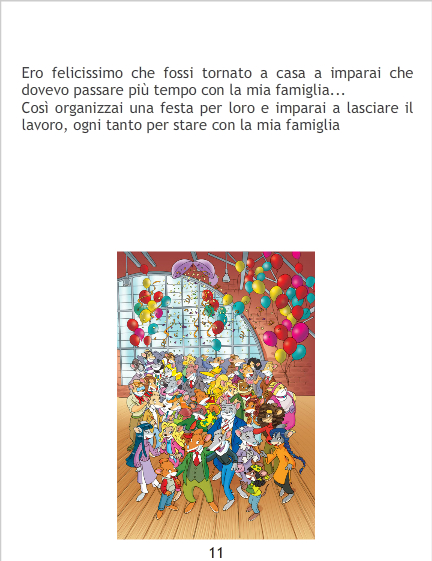 Ero felicissimo che fossi tornato a casa a imparai che dovevo passare più tempo con la mia famiglia...
Così organizzai una festa per loro e imparai a lasciare il lavoro, ogni tanto per stare con la mia famiglia

11